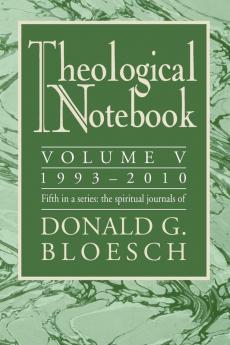 Theological Notebook

VOLUME V

1993–2010

Fifth in a series: the spiritual journals of

DONALD G. BLOESCH